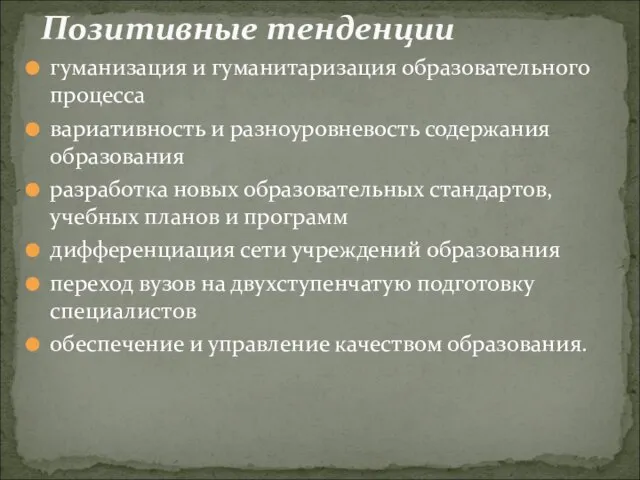 Позитивные тенденции

гуманизация и гуманитаризация образовательного процесса

вариативность и разноуровневость содержания образования

разработка новых образовательных стандартов, учебных планов и программ

дифференциация сети учреждений образования

переход вузов на двухступенчатую подготовку специалистов

обеспечение и управление качеством образования.